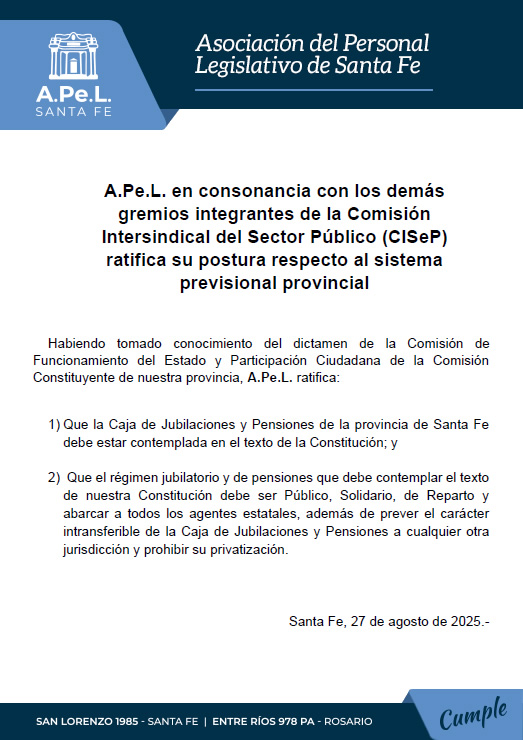 A.Pe.L.
SANTA FE

Asociación del Personal Legislativo de Santa Fe

A.Pe.L. en consonancia con los demás gremios integrantes de la Comisión Intersindical del Sector Público (CISeP) ratifica su postura respecto al sistema previsional provincial

Habiendo tomado conocimiento del dictamen de la Comisión de Funcionamiento del Estado y Participación Ciudadana de la Comisión Constituyente de nuestra provincia, A.Pe.L. ratifica:

1) Que la Caja de Jubilaciones y Pensiones de la provincia de Santa Fe debe estar contemplada en el texto de la Constitución; y

2) Que el régimen jubilatorio y de pensiones que debe contemplar el texto de nuestra Constitución debe ser Público, Solidario, de Reparto y abarcar a todos los agentes estatales, además de prever el carácter intransferible de la Caja de Jubilaciones y Pensiones a cualquier otra jurisdicción y prohibir su privatización.

Santa Fe, 27 de agosto de 2025.-

SAN LORENZO 1985 - SANTA FE | ENTRE RÍOS 978 PA - ROSARIO

Cumple